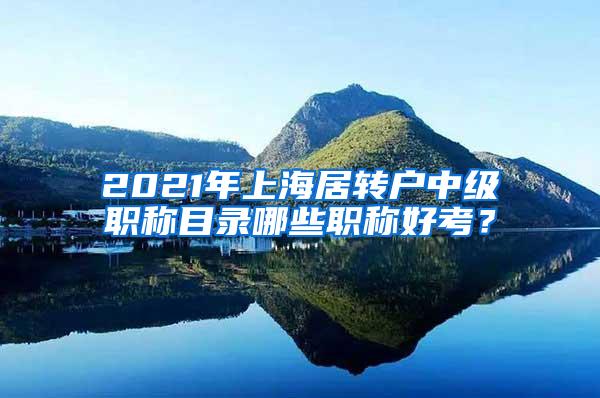 2021年上海居转户中级职称目录哪些职称好考？